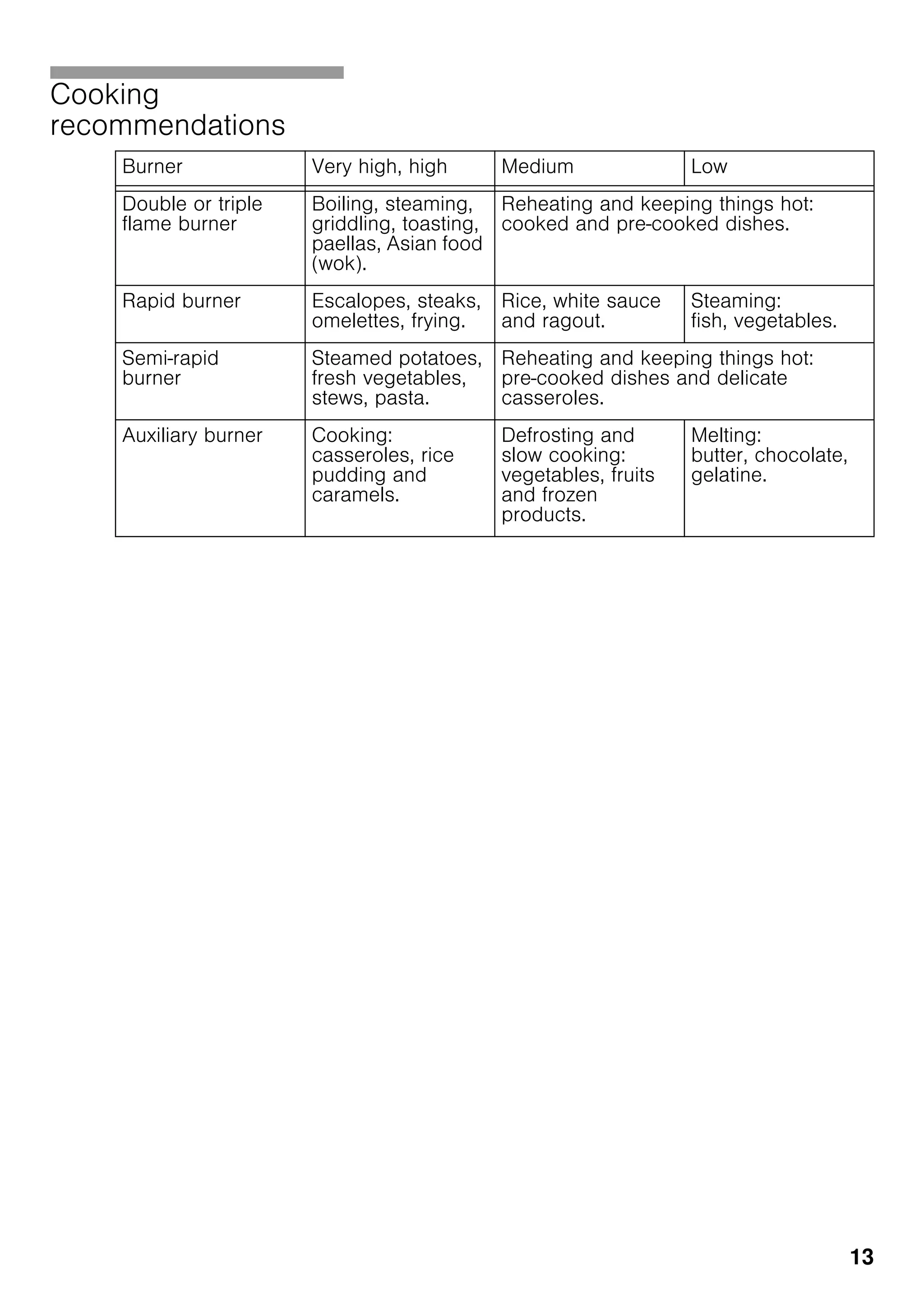 Cooking recommendations

| Burner | Very high, high | Medium | Low |
|---|---|---|---|
| Double or triple flame burner | Boiling, steaming, griddling, toasting, paellas, Asian food (wok). | Reheating and keeping things hot: cooked and pre-cooked dishes. | |
| Rapid burner | Escalopes, steaks, omelettes, frying. | Rice, white sauce and ragout. | Steaming: fish, vegetables. |
| Semi-rapid burner | Steamed potatoes, fresh vegetables, stews, pasta. | Reheating and keeping things hot: pre-cooked dishes and delicate casseroles. | |
| Auxiliary burner | Cooking: casseroles, rice pudding and caramels. | Defrosting and slow cooking: vegetables, fruits and frozen products. | Melting: butter, chocolate, gelatine. |

13